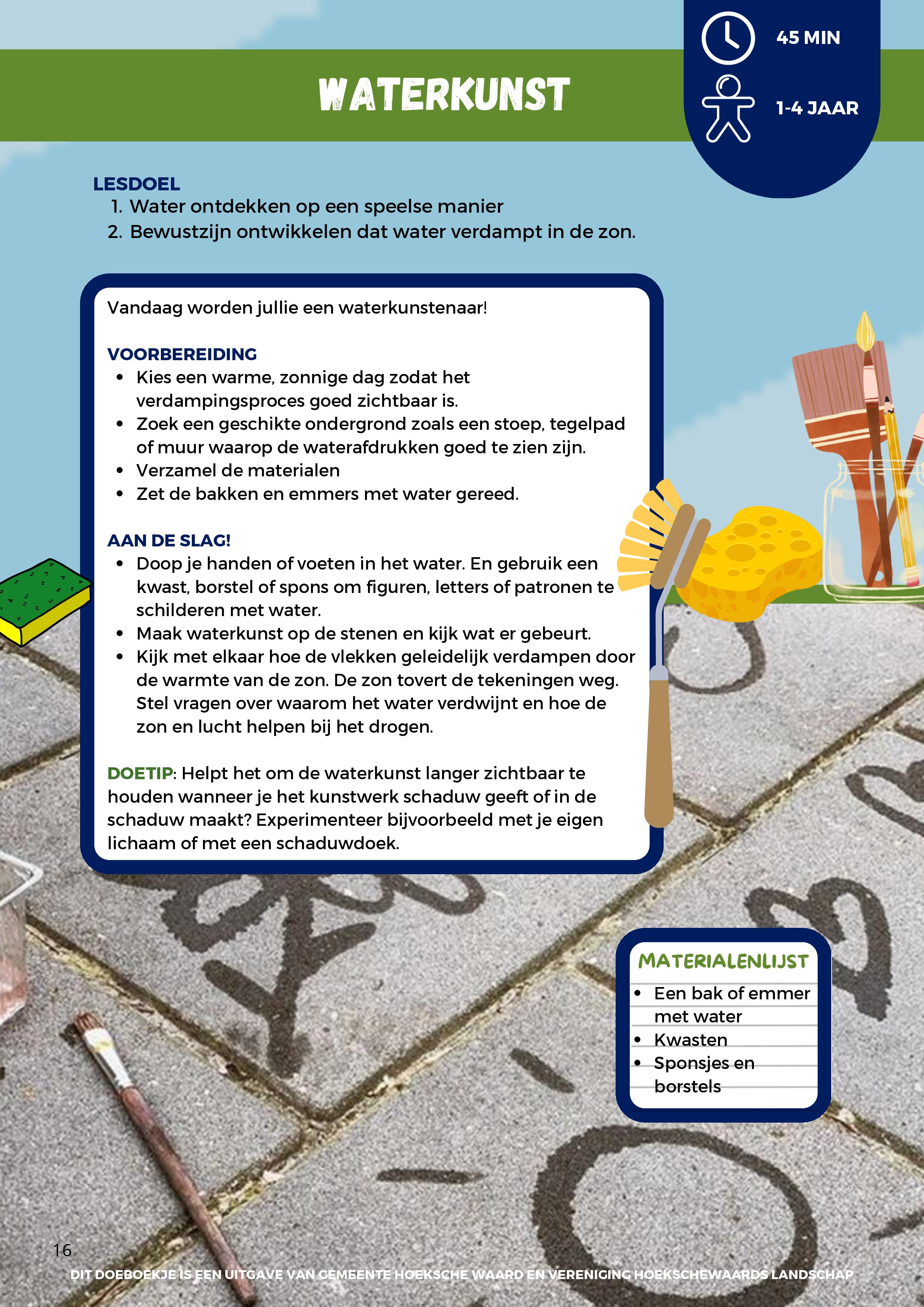 WATERKUNST

45 MIN

1-4 JAAR

LESDOEL
1. Water ontdekken op een speelse manier
2. Bewustzijn ontwikkelen dat water verdampt in de zon.

Vandaag worden jullie een waterkunstenaar!

VOORBEREIDING
- Kies een warme, zonnige dag zodat het verdampingsproces goed zichtbaar is.
- Zoek een geschikte ondergrond zoals een stoep, tegelpad of muur waarop de waterafdrukken goed te zien zijn.
- Verzamel de materialen
- Zet de bakken en emmers met water gereed.

AAN DE SLAG!
- Doop je handen of voeten in het water. En gebruik een kwast, borstel of spons om figuren, letters of patronen te schilderen met water.
- Maak waterkunst op de stenen en kijk wat er gebeurt.
- Kijk met elkaar hoe de vlekken geleidelijk verdampen door de warmte van de zon. De zon tovert de tekeningen weg. Stel vragen over waarom het water verdwijnt en hoe de zon en lucht helpen bij het drogen.

DOETIP: Helpt het om de waterkunst langer zichtbaar te houden wanneer je het kunstwerk schaduw geeft of in de schaduw maakt? Experimenteer bijvoorbeeld met je eigen lichaam of met een schaduwdoek.

MATERIALENLIJST
- Een bak of emmer met water
- Kwasten
- Sponsjes en borstels

16

DIT DOEBOEKJE IS EEN UITGAVE VAN GEMEENTE HOEKSCHE WAARD EN VERENIGING HOEKSCHEWAARDS LANDSCHAP